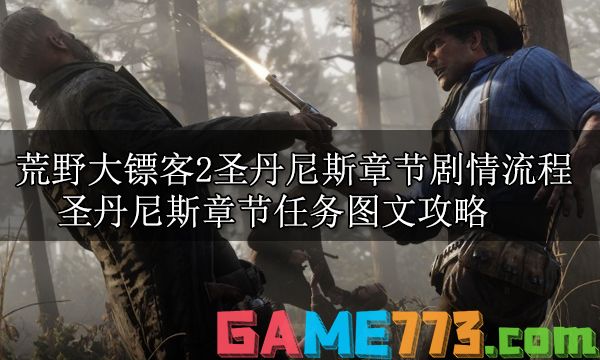 荒野大镖客2圣丹尼斯章节剧情流程
圣丹尼斯章节任务图文攻略

GAME773.com